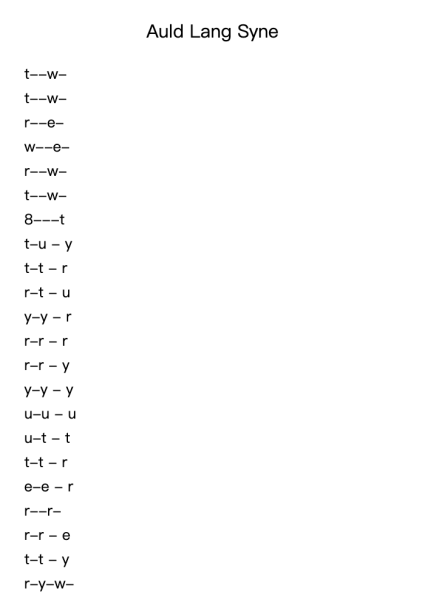 Auld Lang Syne

t––w–
t––w–
r––e–
w––e–
r––w–
t––w–
8–––t
t–u – y
t–t – r
r–t – u
y–y – r
r–r – r
r–r – y
y–y – y
u–u – u
u–t – t
t–t – r
e–e – r
r––r–
r–r – e
t–t – y
r–y–w–